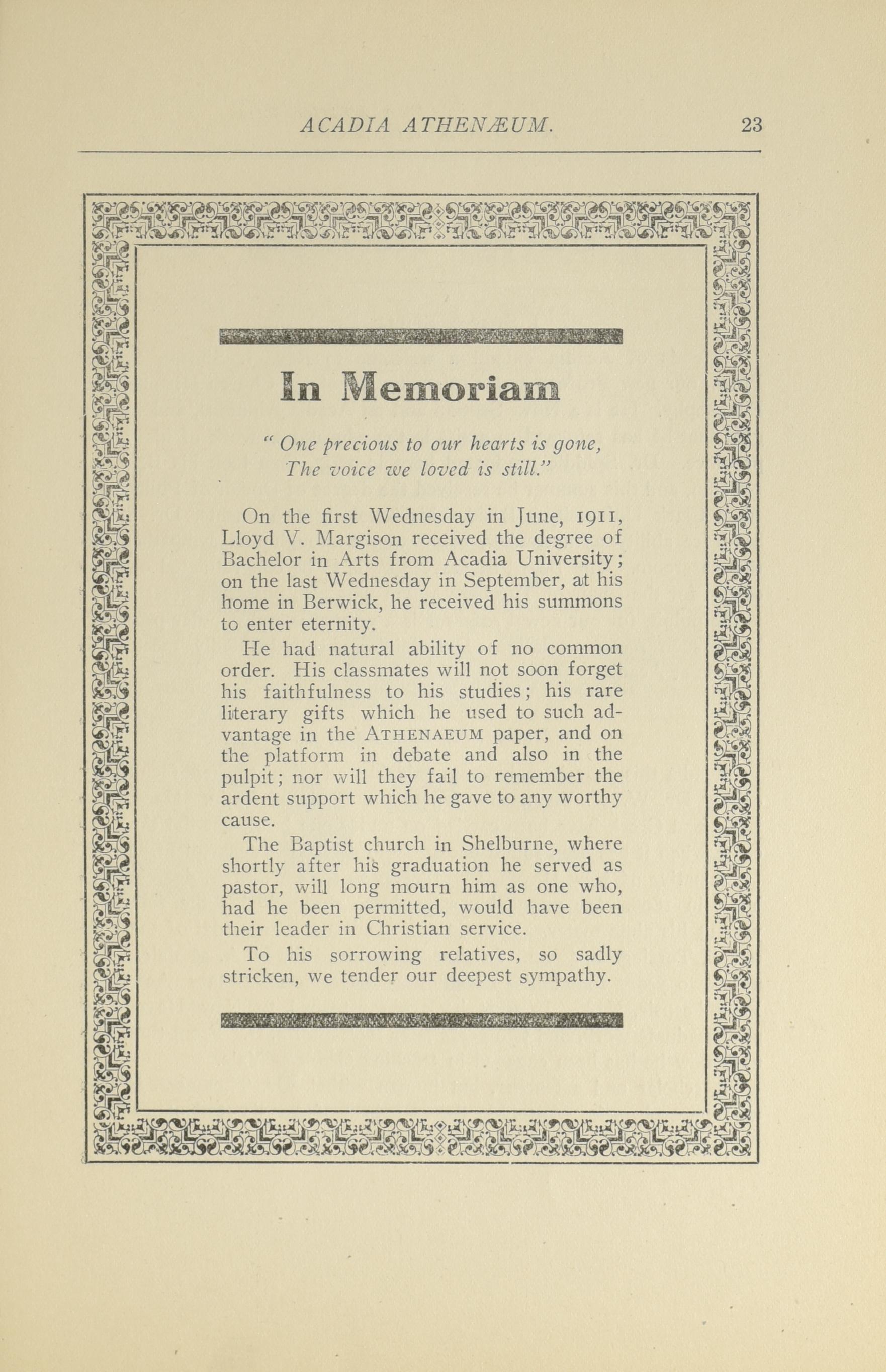 ACADIA ATHENÆUM. 23

In Memoriam

" One precious to our hearts is gone,
The voice we loved is still."

On the first Wednesday in June, 1911, Lloyd V. Margison received the degree of Bachelor in Arts from Acadia University; on the last Wednesday in September, at his home in Berwick, he received his summons to enter eternity.

He had natural ability of no common order. His classmates will not soon forget his faithfulness to his studies; his rare literary gifts which he used to such advantage in the ATHENAEUM paper, and on the platform in debate and also in the pulpit; nor will they fail to remember the ardent support which he gave to any worthy cause.

The Baptist church in Shelburne, where shortly after his graduation he served as pastor, will long mourn him as one who, had he been permitted, would have been their leader in Christian service.

To his sorrowing relatives, so sadly stricken, we tender our deepest sympathy.